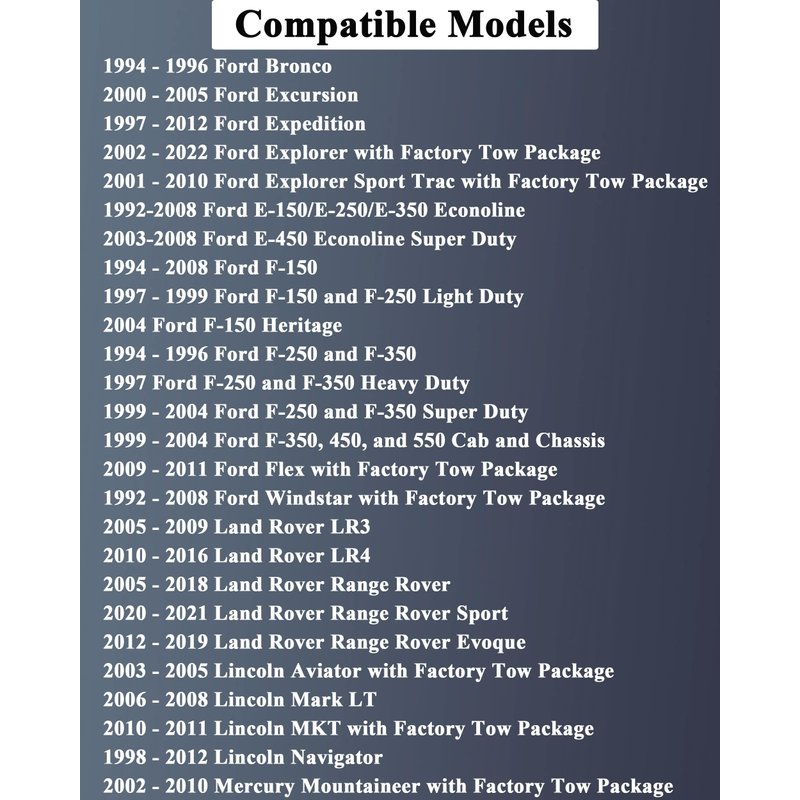 Compatible Models

1994 - 1996 Ford Bronco
2000 - 2005 Ford Excursion
1997 - 2012 Ford Expedition
2002 - 2022 Ford Explorer with Factory Tow Package
2001 - 2010 Ford Explorer Sport Trac with Factory Tow Package
1992-2008 Ford E-150/E-250/E-350 Econoline
2003-2008 Ford E-450 Econoline Super Duty
1994 - 2008 Ford F-150
1997 - 1999 Ford F-150 and F-250 Light Duty
2004 Ford F-150 Heritage
1994 - 1996 Ford F-250 and F-350
1997 Ford F-250 and F-350 Heavy Duty
1999 - 2004 Ford F-250 and F-350 Super Duty
1999 - 2004 Ford F-350, 450, and 550 Cab and Chassis
2009 - 2011 Ford Flex with Factory Tow Package
1992 - 2008 Ford Windstar with Factory Tow Package
2005 - 2009 Land Rover LR3
2010 - 2016 Land Rover LR4
2005 - 2018 Land Rover Range Rover
2020 - 2021 Land Rover Range Rover Sport
2012 - 2019 Land Rover Range Rover Evoque
2003 - 2005 Lincoln Aviator with Factory Tow Package
2006 - 2008 Lincoln Mark LT
2010 - 2011 Lincoln MKT with Factory Tow Package
1998 - 2012 Lincoln Navigator
2002 - 2010 Mercury Mountaineer with Factory Tow Package